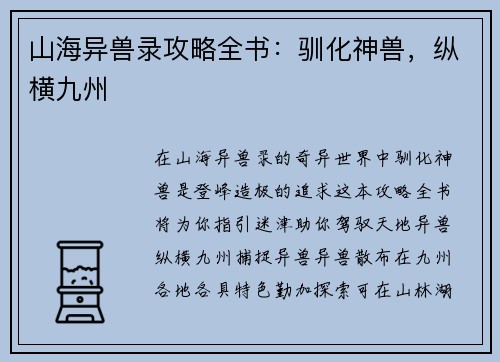 山海异兽录攻略全书：驯化神兽，纵横九州

在山海异兽录的奇异世界中驯化神兽是登峰造极的追求这本攻略全书将为你指引迷津助你驾驭天地异兽纵横九州捕捉异兽异兽散布在九州各地各具特色勤加探索可在山林湖